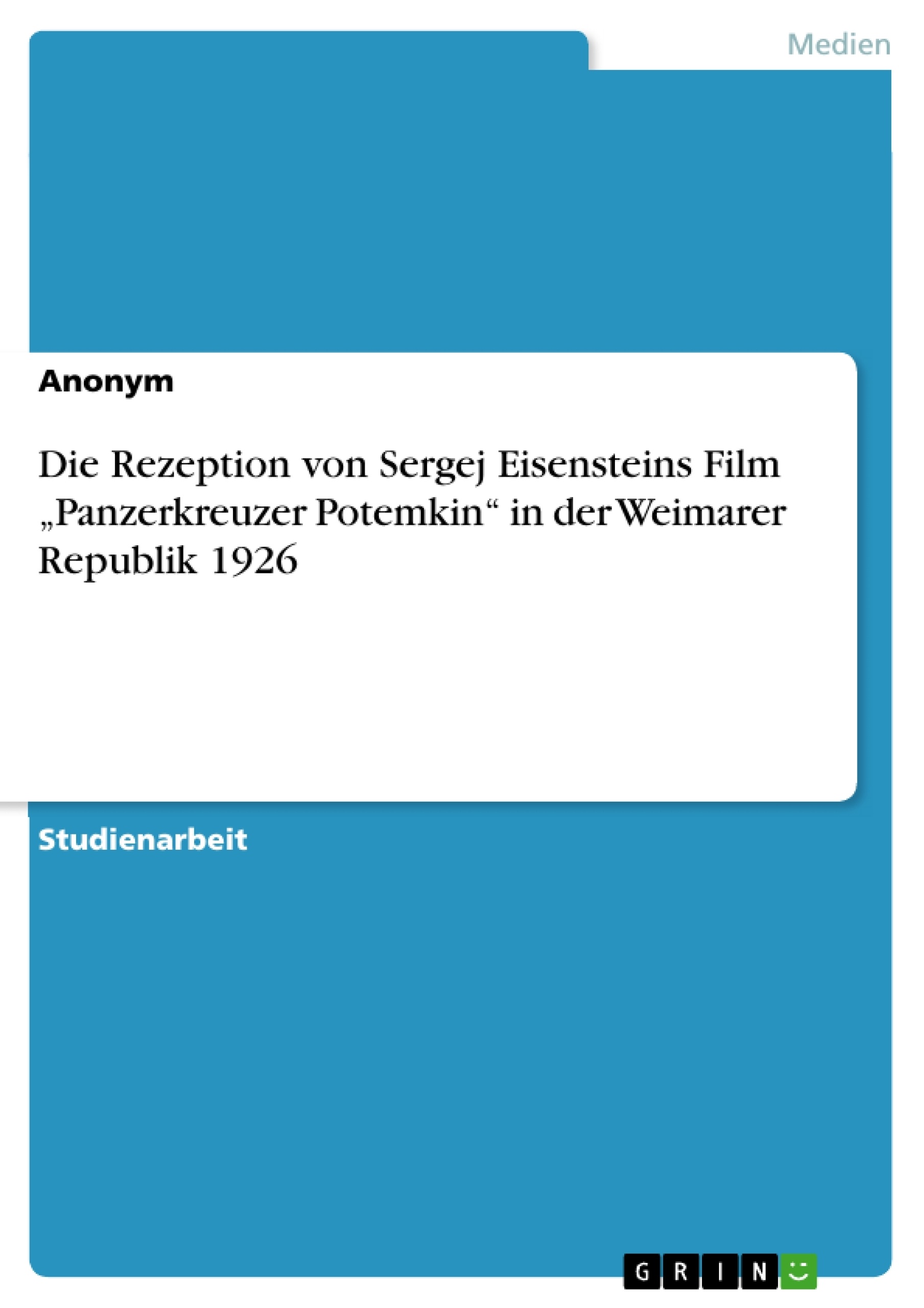 Medien

Anonym

Die Rezeption von Sergej Eisensteins Film „Panzerkreuzer Potemkin“ in der Weimarer Republik 1926

Studienarbeit

GRIN